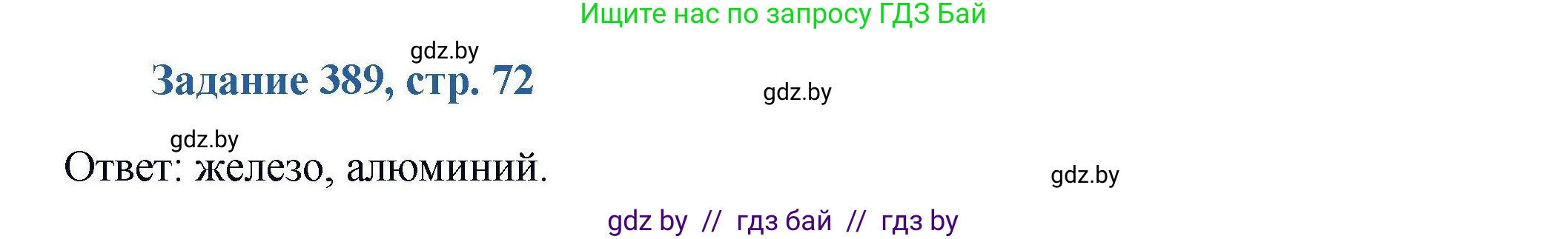 Ищите нас по запросу ГДЗ Бай

gdz.by

Задание 389, стр. 72

gdz.by

gdz.by

Ответ: железо, алюминий.

gdz.by

gdz by // гдз бай // гдз by